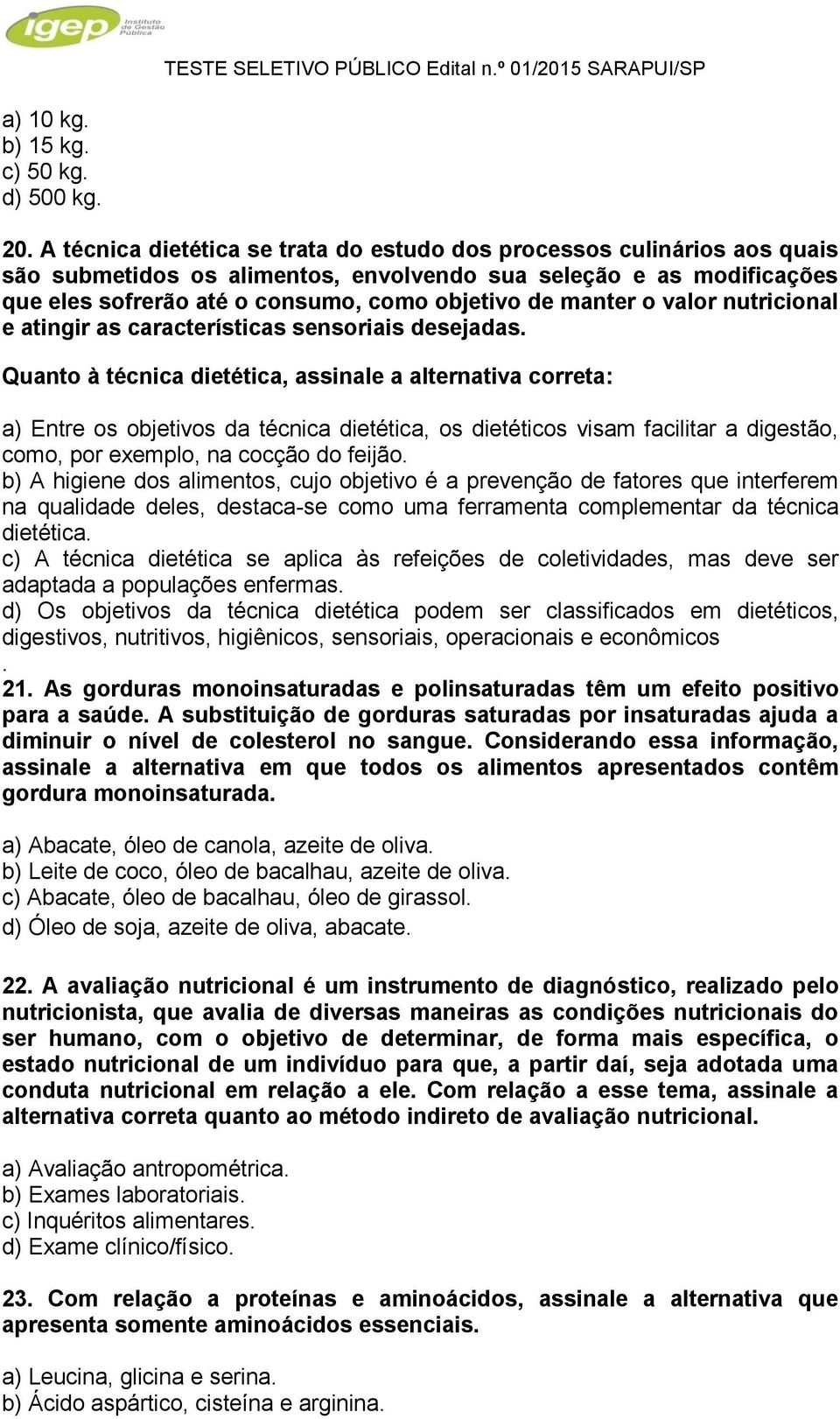 igep Instituto de Gestão Pública

TESTE SELETIVO PÚBLICO Edital n.º 01/2015 SARAPUI/SP

a) 10 kg.
b) 15 kg.
c) 50 kg.
d) 500 kg.

20. A técnica dietética se trata do estudo dos processos culinários aos quais são submetidos os alimentos, envolvendo sua seleção e as modificações que eles sofrerão até o consumo, como objetivo de manter o valor nutricional e atingir as características sensoriais desejadas.

Quanto à técnica dietética, assinale a alternativa correta:

a) Entre os objetivos da técnica dietética, os dietéticos visam facilitar a digestão, como, por exemplo, na cocção do feijão.
b) A higiene dos alimentos, cujo objetivo é a prevenção de fatores que interferem na qualidade deles, destaca-se como uma ferramenta complementar da técnica dietética.
c) A técnica dietética se aplica às refeições de coletividades, mas deve ser adaptada a populações enfermas.
d) Os objetivos da técnica dietética podem ser classificados em dietéticos, digestivos, nutritivos, higiênicos, sensoriais, operacionais e econômicos
.
21. As gorduras monoinsaturadas e polinsaturadas têm um efeito positivo para a saúde. A substituição de gorduras saturadas por insaturadas ajuda a diminuir o nível de colesterol no sangue. Considerando essa informação, assinale a alternativa em que todos os alimentos apresentados contêm gordura monoinsaturada.

a) Abacate, óleo de canola, azeite de oliva.
b) Leite de coco, óleo de bacalhau, azeite de oliva.
c) Abacate, óleo de bacalhau, óleo de girassol.
d) Óleo de soja, azeite de oliva, abacate.

22. A avaliação nutricional é um instrumento de diagnóstico, realizado pelo nutricionista, que avalia de diversas maneiras as condições nutricionais do ser humano, com o objetivo de determinar, de forma mais específica, o estado nutricional de um indivíduo para que, a partir daí, seja adotada uma conduta nutricional em relação a ele. Com relação a esse tema, assinale a alternativa correta quanto ao método indireto de avaliação nutricional.

a) Avaliação antropométrica.
b) Exames laboratoriais.
c) Inquéritos alimentares.
d) Exame clínico/físico.

23. Com relação a proteínas e aminoácidos, assinale a alternativa que apresenta somente aminoácidos essenciais.

a) Leucina, glicina e serina.
b) Ácido aspártico, cisteína e arginina.